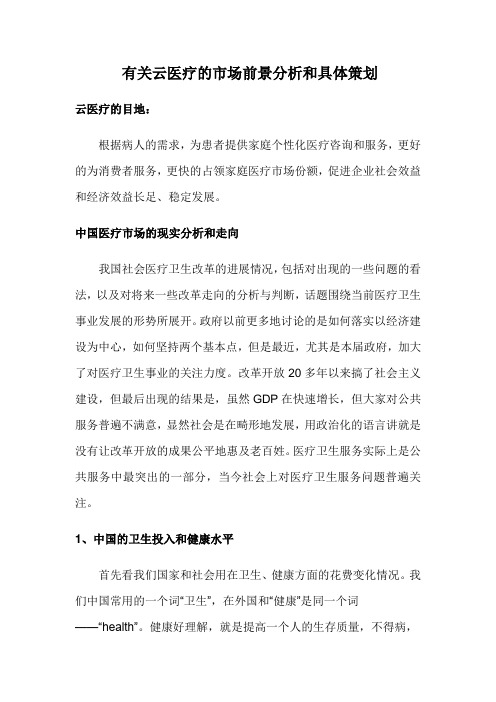 有关云医疗的市场前景分析和具体策划

云医疗的目地：

根据病人的需求，为患者提供家庭个性化医疗咨询和服务，更好的为消费者服务，更快的占领家庭医疗市场份额，促进企业社会效益和经济效益长足、稳定发展。

中国医疗市场的现实分析和走向

我国社会医疗卫生改革的进展情况，包括对出现的一些问题的看法，以及对将来一些改革走向的分析与判断，话题围绕当前医疗卫生事业发展的形势所展开。政府以前更多地讨论的是如何落实以经济建设为中心，如何坚持两个基本点，但是最近，尤其是本届政府，加大了对医疗卫生事业的关注力度。改革开放 20 多年以来搞了社会主义建设，但最后出现的结果是，虽然 GDP 在快速增长，但大家对公共服务普遍不满意，显然社会是在畸形地发展，用政治化的语言讲就是没有让改革开放的成果公平地惠及老百姓。医疗卫生服务实际上是公共服务中最突出的一部分，当今社会上对医疗卫生服务问题普遍关注。

1、中国的卫生投入和健康水平

首先看我们国家和社会用在卫生、健康方面的花费变化情况。我们中国常用的一个词“卫生”，在外国和“健康”是同一个词——“health”。健康好理解，就是提高一个人的生存质量，不得病，